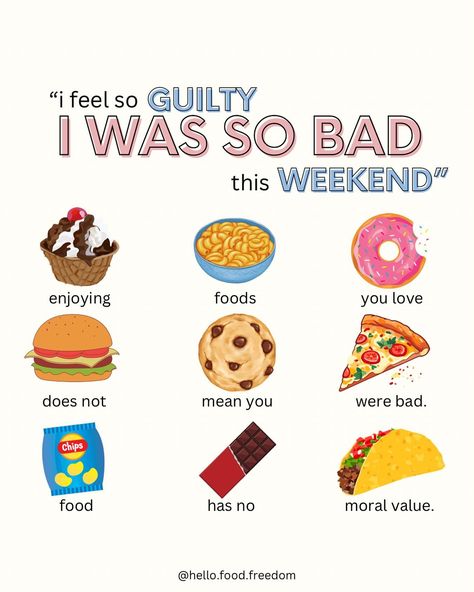 "i feel so GUILTY
I WAS SO BAD
this WEEKEND"

enjoying
foods
you love

does not
mean you
were bad.

Chips

food
has no
moral value.

@hello.food.freedom